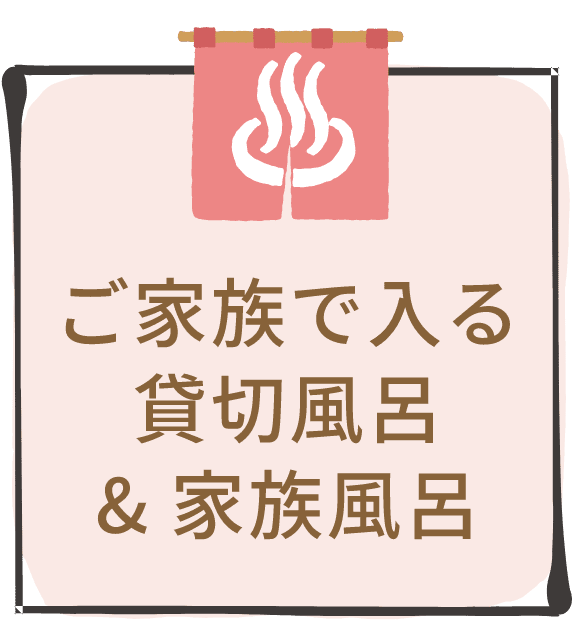 ご家族で入る
貸切風呂
& 家族風呂